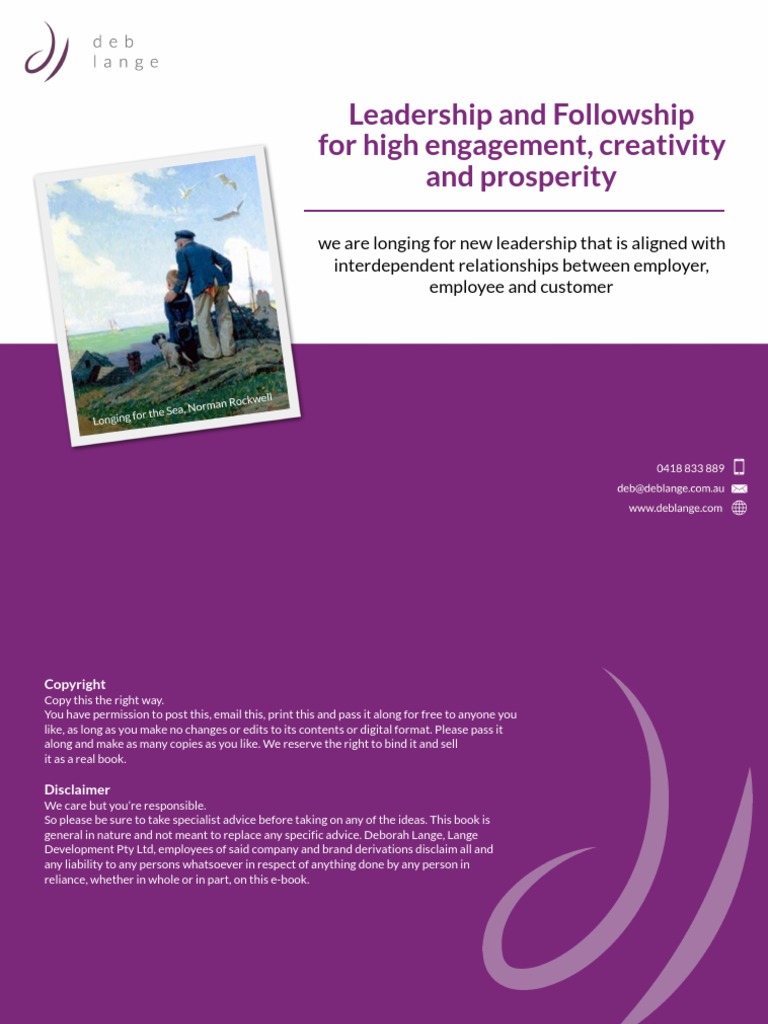 deb
lange

Leadership and Followship for high engagement, creativity and prosperity

we are longing for new leadership that is aligned with interdependent relationships between employer, employee and customer

Longing for the Sea, Norman Rockwell

0418 833 889
deb@deblange.com.au
www.deblange.com

Copyright
Copy this the right way.
You have permission to post this, email this, print this and pass it along for free to anyone you like, as long as you make no changes or edits to its contents or digital format. Please pass it along and make as many copies as you like. We reserve the right to bind it and sell it as a real book.

Disclaimer
We care but you're responsible.
So please be sure to take specialist advice before taking on any of the ideas. This book is general in nature and not meant to replace any specific advice. Deborah Lange, Lange Development Pty Ltd, employees of said company and brand derivations disclaim all and any liability to any persons whatsoever in respect of anything done by any person in reliance, whether in whole or in part, on this e-book.